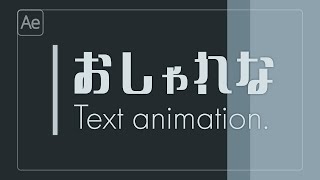 Ae

おしゃれな
Text animation.